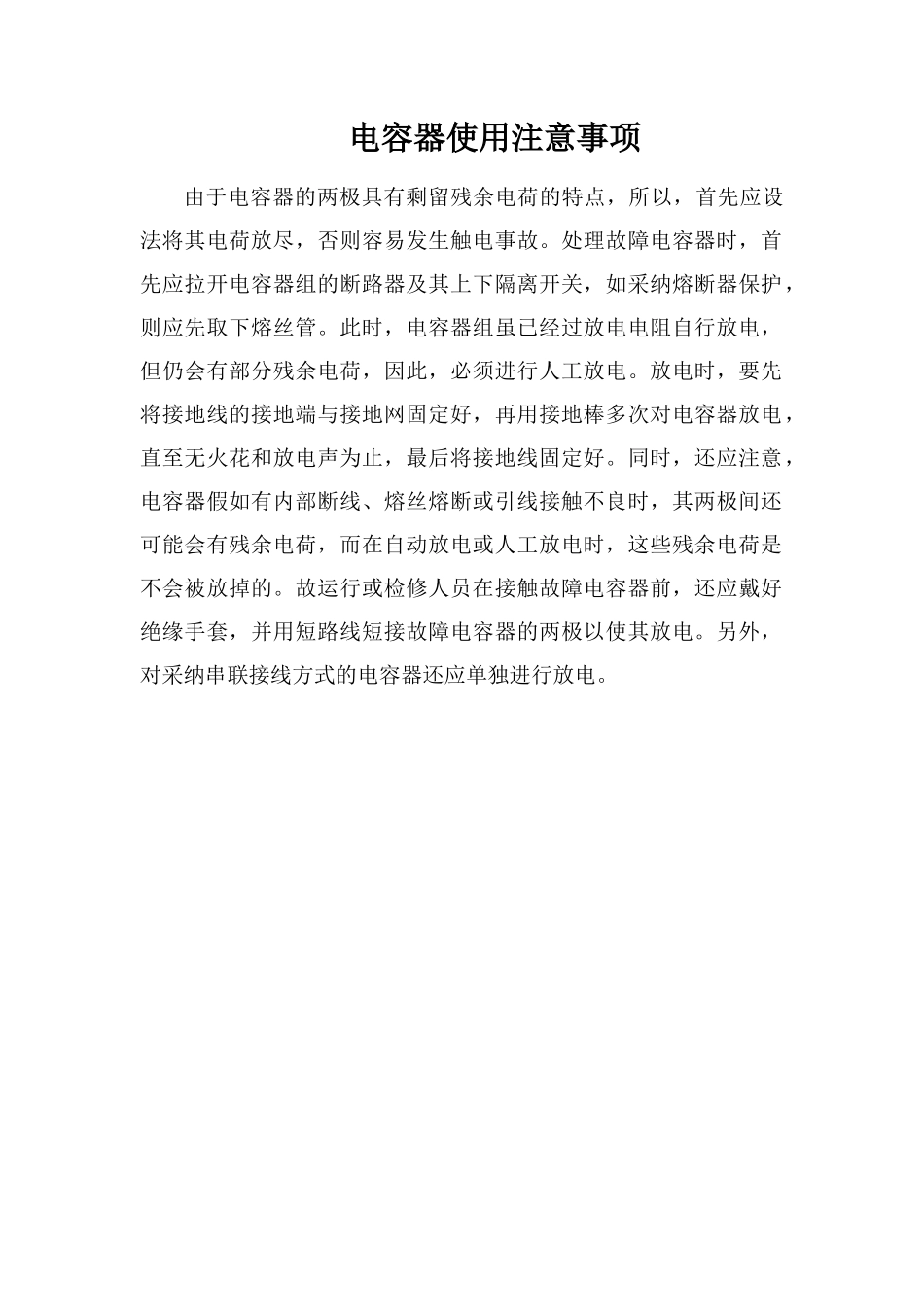 电容器使用注意事项

由于电容器的两极具有剩留残余电荷的特点，所以，首先应设法将其电荷放尽，否则容易发生触电事故。处理故障电容器时，首先应拉开电容器组的断路器及其上下隔离开关，如采纳熔断器保护，则应先取下熔丝管。此时，电容器组虽已经过放电电阻自行放电，但仍会有部分残余电荷，因此，必须进行人工放电。放电时，要先将接地线的接地端与接地网固定好，再用接地棒多次对电容器放电，直至无火花和放电声为止，最后将接地线固定好。同时，还应注意，电容器假如有内部断线、熔丝熔断或引线接触不良时，其两极间还可能会有残余电荷，而在自动放电或人工放电时，这些残余电荷是不会被放掉的。故运行或检修人员在接触故障电容器前，还应戴好绝缘手套，并用短路线短接故障电容器的两极以使其放电。另外，对采纳串联接线方式的电容器还应单独进行放电。